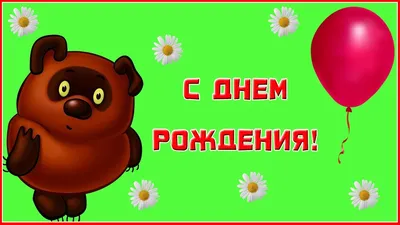 С ДНЕМ
РОЖДЕНИЯ!